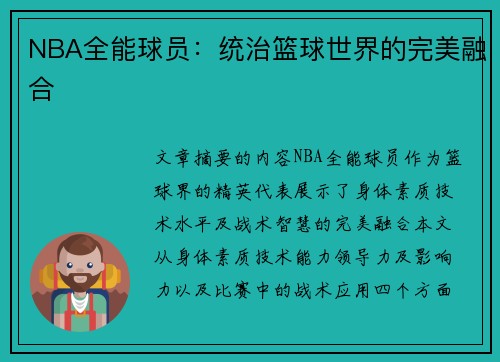 NBA全能球员：统治篮球世界的完美融合

文章摘要的内容NBA全能球员作为篮球界的精英代表展示了身体素质技术水平及战术智慧的完美融合本文从身体素质技术能力领导力及影响力以及比赛中的战术应用四个方面